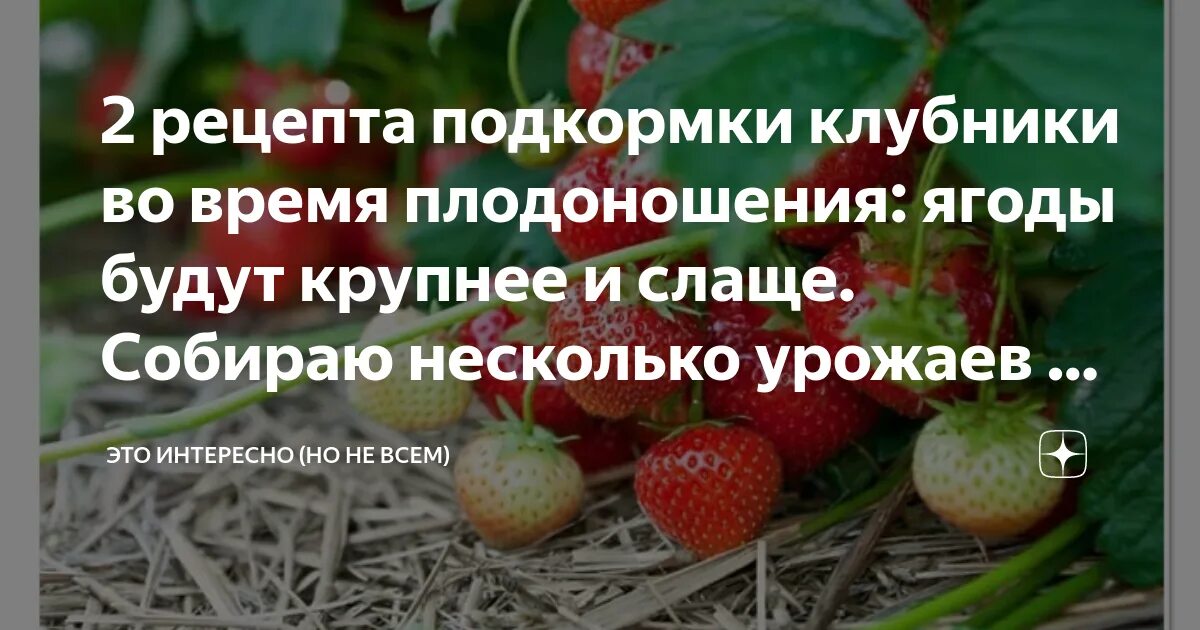 2 рецепта подкормки клубники во время плодоношения: ягоды будут крупнее и слаще. Собираю несколько урожаев ...

ЭТО ИНТЕРЕСНО (НО НЕ ВСЕМ)